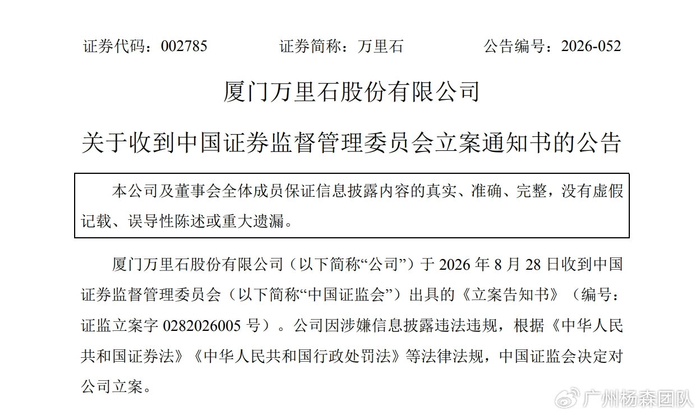 证券代码：002785 证券简称：万里石 公告编号：2026-052

厦门万里石股份有限公司

关于收到中国证券监督管理委员会立案通知书的公告

本公司及董事会全体成员保证信息披露内容的真实、准确、完整，没有虚假记载、误导性陈述或重大遗漏。

厦门万里石股份有限公司（以下简称“公司”）于2026年8月28日收到中国证券监督管理委员会（以下简称“中国证监会”）出具的《立案告知书》（编号：证监立案字0282026005号）。公司因涉嫌信息披露违法违规，根据《中华人民共和国证券法》《中华人民共和国行政处罚法》等法律法规，中国证监会决定对公司立案。

广州杨森团队